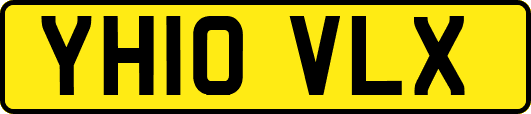 YH10 VLX